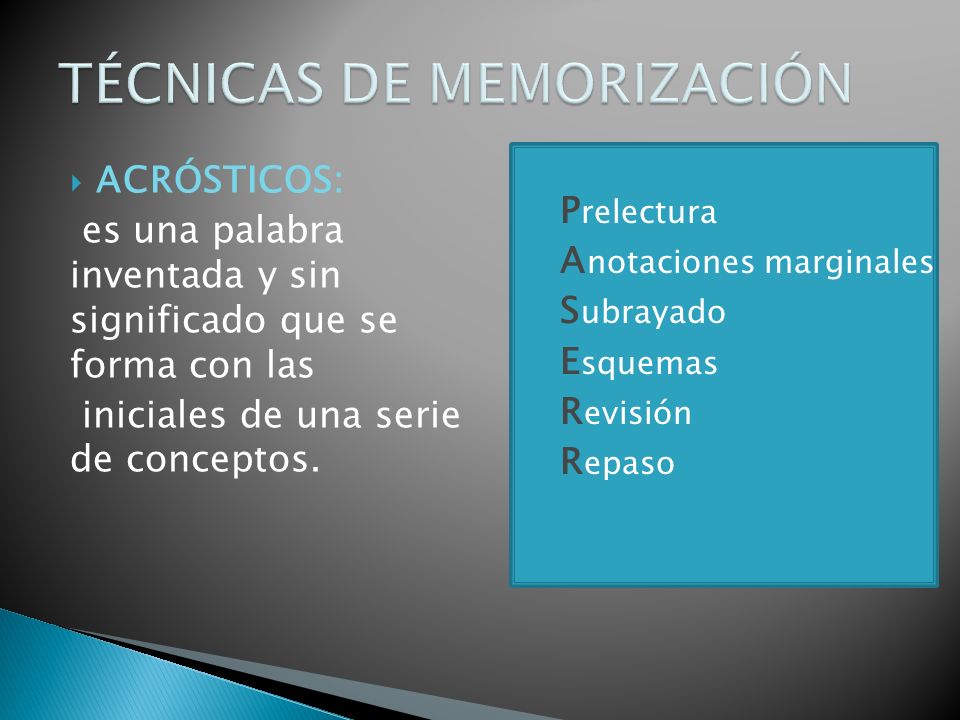 TÉCNICAS DE MEMORIZACIÓN

ACRÓSTICOS:

es una palabra inventada y sin significado que se forma con las iniciales de una serie de conceptos.

Prelectura
Anotaciones marginales
Subrayado
Esquemas
Revisión
Repaso